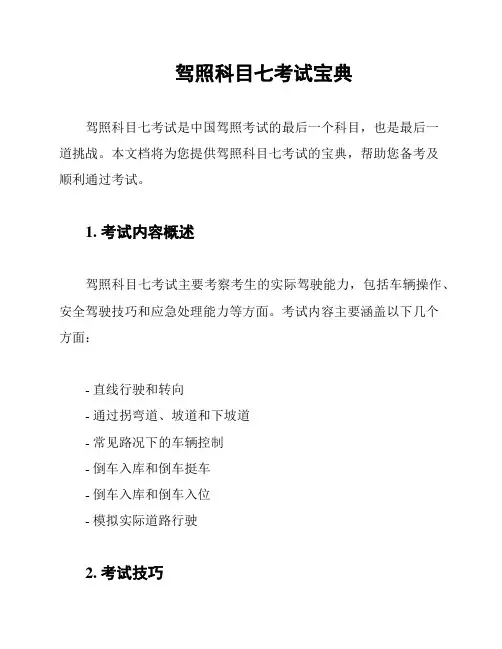 驾照科目七考试宝典

驾照科目七考试是中国驾照考试的最后一个科目，也是最后一道挑战。本文档将为您提供驾照科目七考试的宝典，帮助您备考及顺利通过考试。

1. 考试内容概述

驾照科目七考试主要考察考生的实际驾驶能力，包括车辆操作、安全驾驶技巧和应急处理能力等方面。考试内容主要涵盖以下几个方面：

- 直线行驶和转向
- 通过拐弯道、坡道和下坡道
- 常见路况下的车辆控制
- 倒车入库和倒车挺车
- 倒车入库和倒车入位
- 模拟实际道路行驶

2. 考试技巧